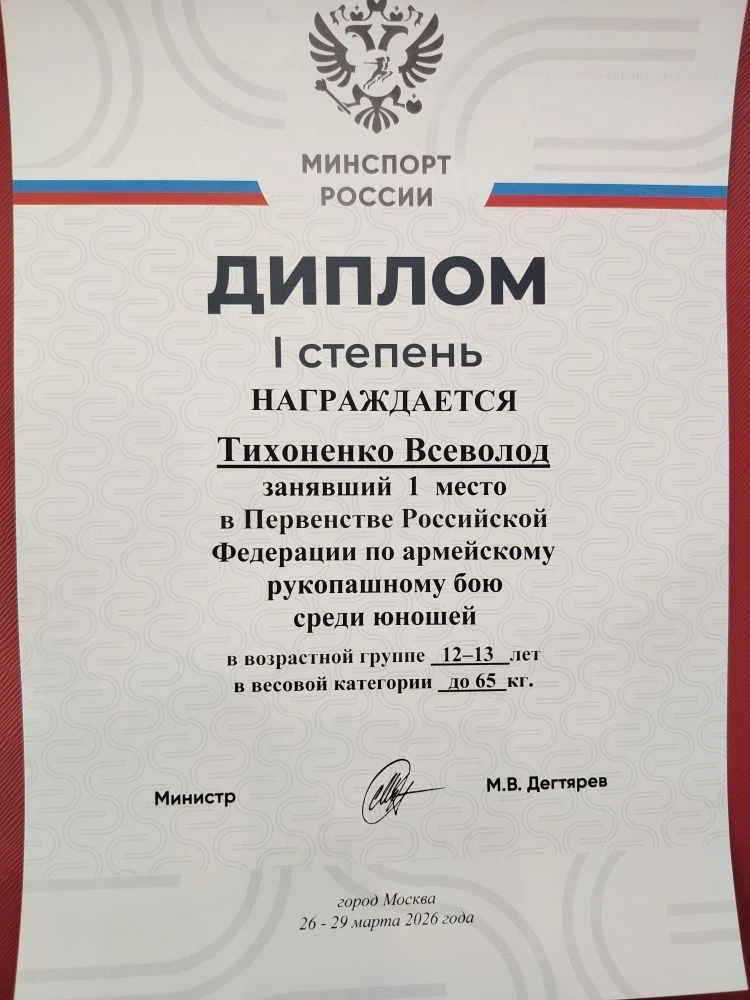 МИНСПОРТ
РОССИИ

ДИПЛОМ

I степень

НАГРАЖДАЕТСЯ

Тихоненко Всеволод

занявший 1 место
в Первенстве Российской Федерации по армейскому рукопашному бою среди юношей

в возрастной группе 12–13 лет
в весовой категории до 65 кг.

Министр М.В. Дегтярев

город Москва
26 - 29 марта 2026 года